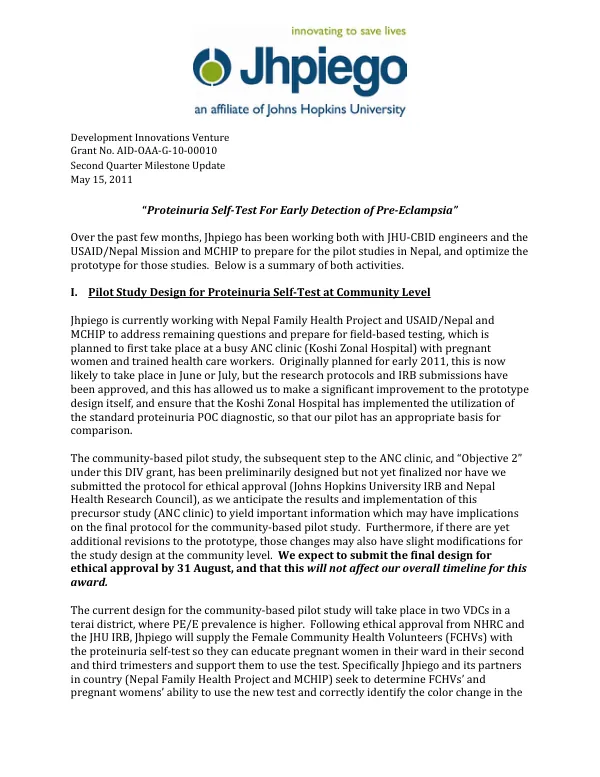 innovating to save lives

Jhpiego

an affiliate of Johns Hopkins University

Development Innovations Venture
Grant No. AID-OAA-G-10-00010
Second Quarter Milestone Update
May 15, 2011

"Proteinuria Self-Test For Early Detection of Pre-Eclampsia"

Over the past few months, Jhpiego has been working both with JHU-CBID engineers and the USAID/Nepal Mission and MCHIP to prepare for the pilot studies in Nepal, and optimize the prototype for those studies. Below is a summary of both activities.

I. Pilot Study Design for Proteinuria Self-Test at Community Level

Jhpiego is currently working with Nepal Family Health Project and USAID/Nepal and MCHIP to address remaining questions and prepare for field-based testing, which is planned to first take place at a busy ANC clinic (Koshi Zonal Hospital) with pregnant women and trained health care workers. Originally planned for early 2011, this is now likely to take place in June or July, but the research protocols and IRB submissions have been approved, and this has allowed us to make a significant improvement to the prototype design itself, and ensure that the Koshi Zonal Hospital has implemented the utilization of the standard proteinuria POC diagnostic, so that our pilot has an appropriate basis for comparison.

The community-based pilot study, the subsequent step to the ANC clinic, and "Objective 2" under this DIV grant, has been preliminarily designed but not yet finalized nor have we submitted the protocol for ethical approval (Johns Hopkins University IRB and Nepal Health Research Council), as we anticipate the results and implementation of this precursor study (ANC clinic) to yield important information which may have implications on the final protocol for the community-based pilot study. Furthermore, if there are yet additional revisions to the prototype, those changes may also have slight modifications for the study design at the community level. We expect to submit the final design for ethical approval by 31 August, and that this will not affect our overall timeline for this award.

The current design for the community-based pilot study will take place in two VDCs in a terai district, where PE/E prevalence is higher. Following ethical approval from NHRC and the JHU IRB, Jhpiego will supply the Female Community Health Volunteers (FCHVs) with the proteinuria self-test so they can educate pregnant women in their ward in their second and third trimesters and support them to use the test. Specifically Jhpiego and its partners in country (Nepal Family Health Project and MCHIP) seek to determine FCHVs' and pregnant womens' ability to use the new test and correctly identify the color change in the